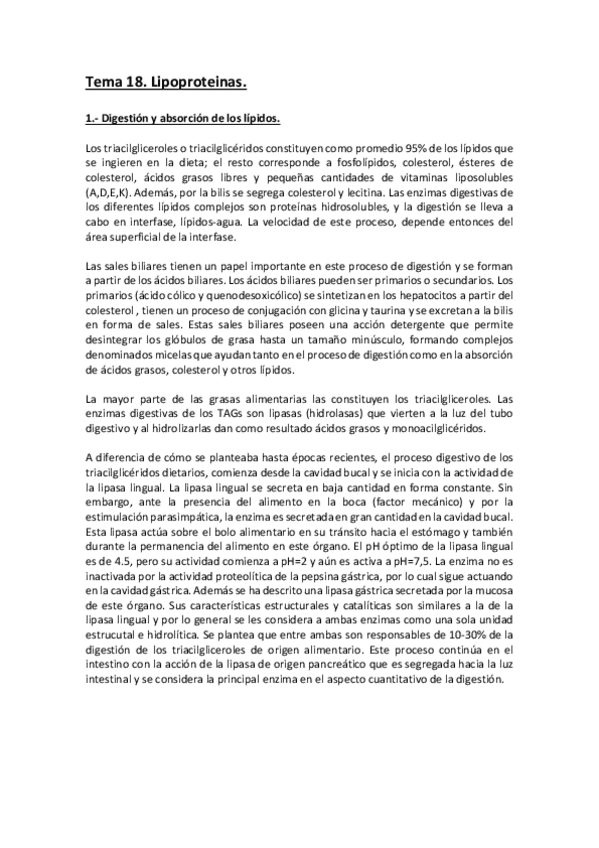 Tema 18. Lipoproteinas.

1.- Digestión y absorción de los lípidos.

Los triacilgliceroles o triacilglicéridos constituyen como promedio 95% de los lípidos que se ingieren en la dieta; el resto corresponde a fosfolípidos, colesterol, ésteres de colesterol, ácidos grasos libres y pequeñas cantidades de vitaminas liposolubles (A,D,E,K). Además, por la bilis se segrega colesterol y lecitina. Las enzimas digestivas de los diferentes lípidos complejos son proteínas hidrosolubles, y la digestión se lleva a cabo en interfase, lípidos-agua. La velocidad de este proceso, depende entonces del área superficial de la interfase.

Las sales biliares tienen un papel importante en este proceso de digestión y se forman a partir de los ácidos biliares. Los ácidos biliares pueden ser primarios o secundarios. Los primarios (ácido cólico y quenodesoxicólico) se sintetizan en los hepatocitos a partir del colesterol , tienen un proceso de conjugación con glicina y taurina y se excretan a la bilis en forma de sales. Estas sales biliares poseen una acción detergente que permite desintegrar los glóbulos de grasa hasta un tamaño minúsculo, formando complejos denominados micelas que ayudan tanto en el proceso de digestión como en la absorción de ácidos grasos, colesterol y otros lípidos.

La mayor parte de las grasas alimentarias las constituyen los triacilgliceroles. Las enzimas digestivas de los TAGs son lipasas (hidrolasas) que vierten a la luz del tubo digestivo y al hidrolizarlas dan como resultado ácidos grasos y monoacilglicéridos.

A diferencia de cómo se planteaba hasta épocas recientes, el proceso digestivo de los triacilglicéridos dietarios, comienza desde la cavidad bucal y se inicia con la actividad de la lipasa lingual. La lipasa lingual se secreta en baja cantidad en forma constante. Sin embargo, ante la presencia del alimento en la boca (factor mecánico) y por la estimulación parasimpática, la enzima es secretada en gran cantidad en la cavidad bucal. Esta lipasa actúa sobre el bolo alimentario en su tránsito hacia el estómago y también durante la permanencia del alimento en este órgano. El pH óptimo de la lipasa lingual es de 4.5, pero su actividad comienza a pH=2 y aún es activa a pH=7,5. La enzima no es inactivada por la actividad proteolítica de la pepsina gástrica, por lo cual sigue actuando en la cavidad gástrica. Además se ha descrito una lipasa gástrica secretada por la mucosa de este órgano. Sus características estructurales y catalíticas son similares a la de la lipasa lingual y por lo general se les considera a ambas enzimas como una sola unidad estrucutal e hidrolítica. Se plantea que entre ambas son responsables de 10-30% de la digestión de los triacilgliceroles de origen alimentario. Este proceso continúa en el intestino con la acción de la lipasa de origen pancreático que es segregada hacia la luz intestinal y se considera la principal enzima en el aspecto cuantitativo de la digestión.